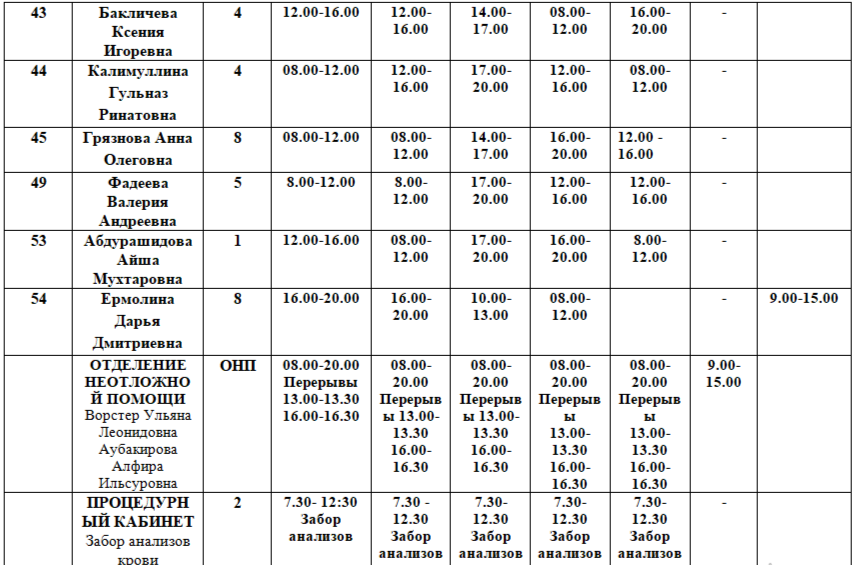 | 43 | Бакличева Ксения Игоревна | 4 | 12.00-16.00 | 12.00-16.00 | 14.00-17.00 | 08.00-12.00 | 16.00-20.00 | - | |
|---|---|---|---|---|---|---|---|---|---|
| 44 | Калимуллина Гульназ Ринатовна | 4 | 08.00-12.00 | 12.00-16.00 | 17.00-20.00 | 12.00-16.00 | 08.00-12.00 | - | |
| 45 | Грязнова Анна Олеговна | 8 | 08.00-12.00 | 08.00-12.00 | 14.00-17.00 | 16.00-20.00 | 12.00 - 16.00 | - | |
| 49 | Фадеева Валерия Андреевна | 5 | 8.00-12.00 | 8.00-12.00 | 17.00-20.00 | 12.00-16.00 | 12.00-16.00 | - | |
| 53 | Абдурашидова Айша Мухтаровна | 1 | 12.00-16.00 | 08.00-12.00 | 17.00-20.00 | 16.00-20.00 | 8.00-12.00 | - | |
| 54 | Ермолина Дарья Дмитриевна | 8 | 16.00-20.00 | 16.00-20.00 | 10.00-13.00 | 08.00-12.00 | | - | 9.00-15.00 |
| | ОТДЕЛЕНИЕ НЕОТЛОЖНОЙ ПОМОЩИ Ворстер Ульяна Леонидовна Аубакирова Алфира Ильсуровна | ОНП | 08.00-20.00 Перерывы 13.00-13.30 16.00-16.30 | 08.00-20.00 Перерывы 13.00-13.30 16.00-16.30 | 08.00-20.00 Перерывы 13.00-13.30 16.00-16.30 | 08.00-20.00 Перерывы 13.00-13.30 16.00-16.30 | 08.00-20.00 Перерывы 13.00-13.30 16.00-16.30 | 9.00-15.00 | |
| | ПРОЦЕДУРНЫЙ КАБИНЕТ Забор анализов крови | 2 | 7.30- 12:30 Забор анализов | 7.30 - 12.30 Забор анализов | 7.30-12.30 Забор анализов | 7.30-12.30 Забор анализов | 7.30-12.30 Забор анализов | - | |